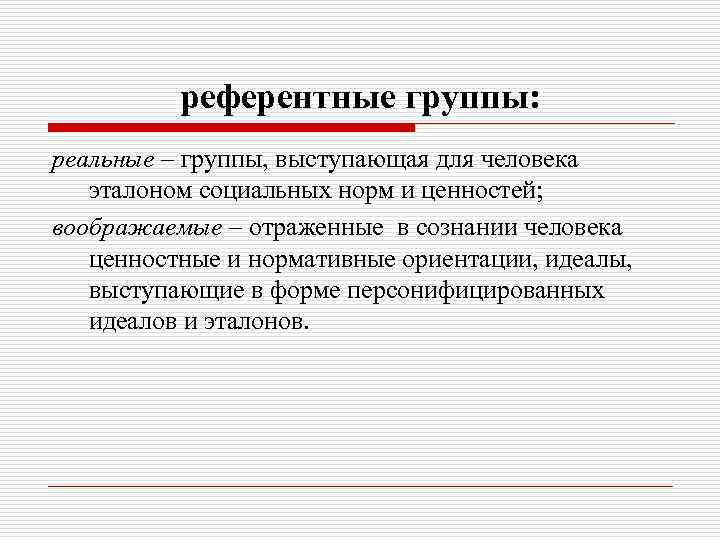 референтные группы:

реальные – группы, выступающая для человека эталоном социальных норм и ценностей;

воображаемые – отраженные в сознании человека ценностные и нормативные ориентации, идеалы, выступающие в форме персонифицированных идеалов и эталонов.